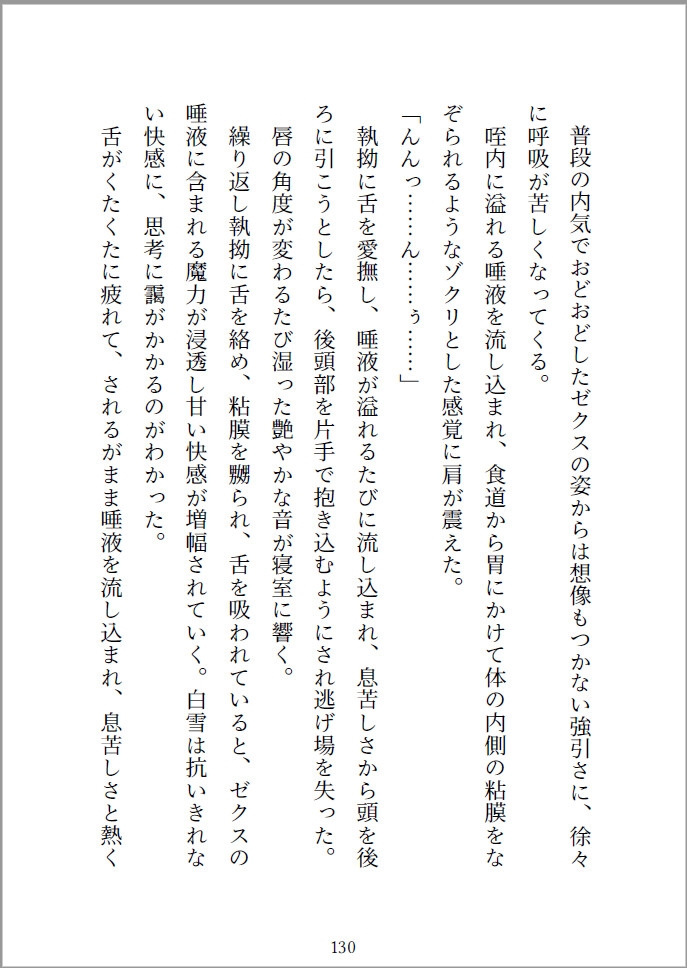 普段の内気でおどおどしたゼクスの姿からは想像もつかない強引さに、徐々に呼吸が苦しくなってくる。

咥内に溢れる唾液を流し込まれ、食道から胃にかけて体の内側の粘膜をなぞられるようなゾクリとした感覚に肩が震えた。

「んんっ……ん……ぅ……」

執拗に舌を愛撫し、唾液が溢れるたびに流し込まれ、息苦しさから頭を後ろに引こうとしたら、後頭部を片手で抱き込むようにされ逃げ場を失った。

唇の角度が変わるたび湿った艶やかな音が寝室に響く。

繰り返し執拗に舌を絡め、粘膜を嬲られ、舌を吸われていると、ゼクスの唾液に含まれる魔力が浸透し甘い快感が増幅されていく。白雪は抗いきれない快感に、思考に靄がかかるのがわかった。

舌がくたくたに疲れて、されるがまま唾液を流し込まれ、息苦しさと熱く

130